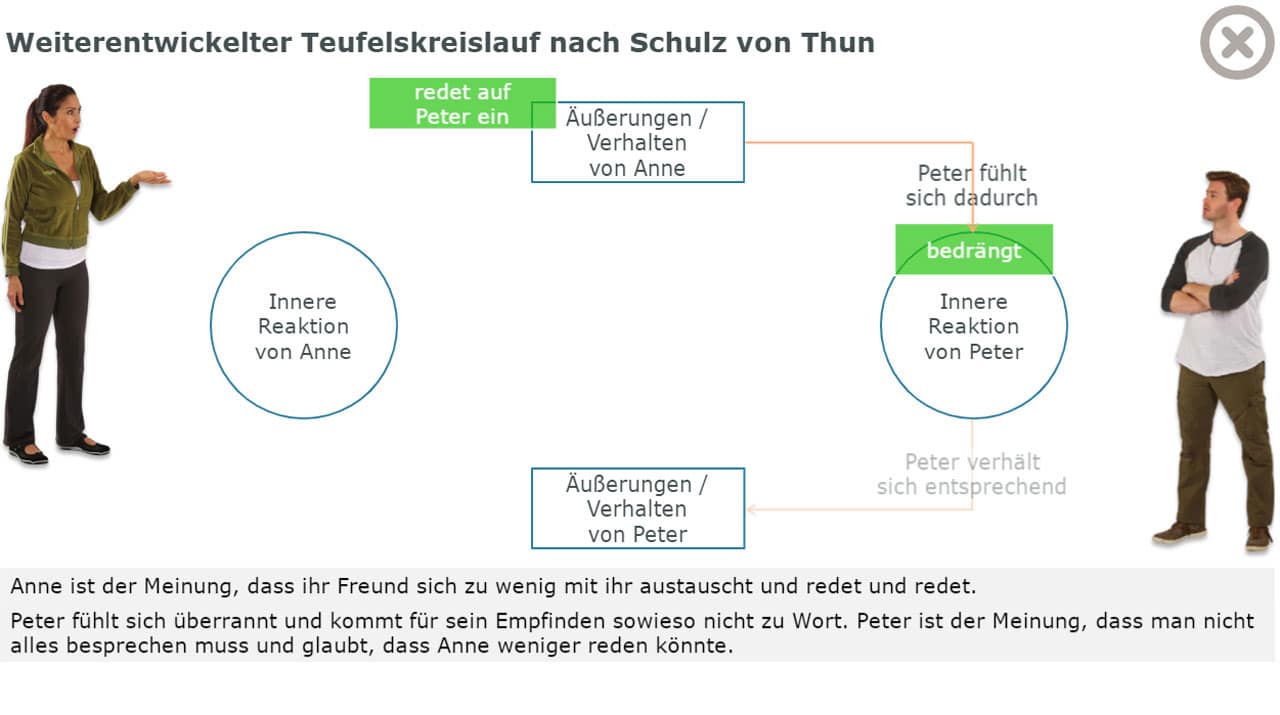 Weiterentwickelter Teufelskreislauf nach Schulz von Thun

redet auf Peter ein

Äußerungen / Verhalten von Anne

Peter fühlt sich dadurch

bedrängt

Innere Reaktion von Anne

Innere Reaktion von Peter

Peter verhält sich entsprechend

Äußerungen / Verhalten von Peter

Anne ist der Meinung, dass ihr Freund sich zu wenig mit ihr austauscht und redet und redet.

Peter fühlt sich überrannt und kommt für sein Empfinden sowieso nicht zu Wort. Peter ist der Meinung, dass man nicht alles besprechen muss und glaubt, dass Anne weniger reden könnte.